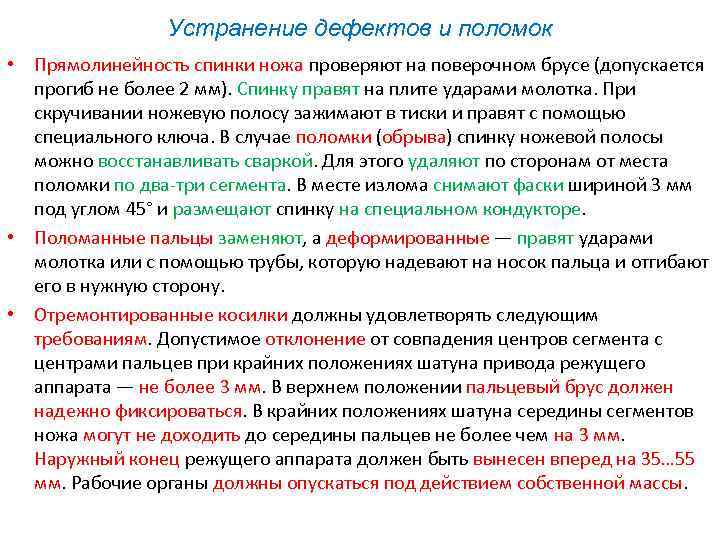 Устранение дефектов и поломок

• Прямолинейность спинки ножа проверяют на поверочном брусе (допускается прогиб не более 2 мм). Спинку правят на плите ударами молотка. При скручивании ножевую полосу зажимают в тиски и правят с помощью специального ключа. В случае поломки (обрыва) спинку ножевой полосы можно восстанавливать сваркой. Для этого удаляют по сторонам от места поломки по два-три сегмента. В месте излома снимают фаски шириной 3 мм под углом 45° и размещают спинку на специальном кондукторе.

• Поломанные пальцы заменяют, а деформированные — правят ударами молотка или с помощью трубы, которую надевают на носок пальца и отгибают его в нужную сторону.

• Отремонтированные косилки должны удовлетворять следующим требованиям. Допустимое отклонение от совпадения центров сегмента с центрами пальцев при крайних положениях шатуна привода режущего аппарата — не более 3 мм. В верхнем положении пальцевый брус должен надежно фиксироваться. В крайних положениях шатуна середины сегментов ножа могут не доходить до середины пальцев не более чем на 3 мм. Наружный конец режущего аппарата должен быть вынесен вперед на 35...55 мм. Рабочие органы должны опускаться под действием собственной массы.